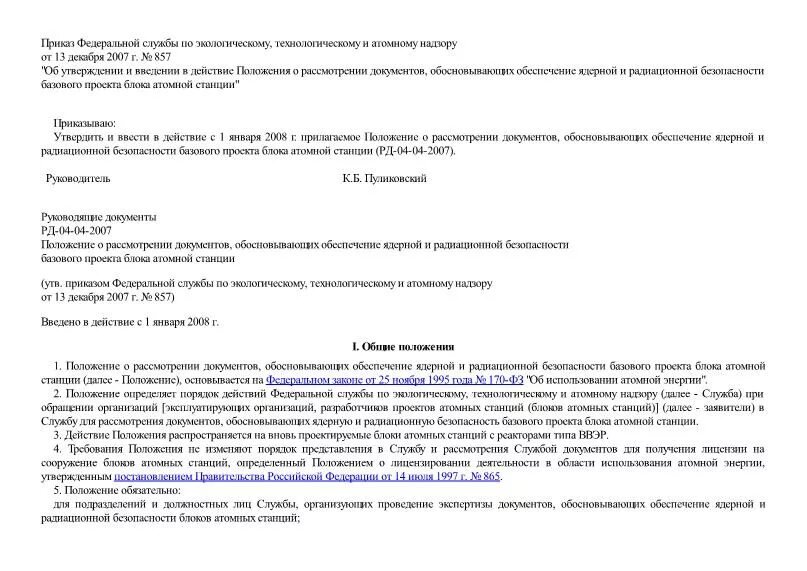 Приказ Федеральной службы по экологическому, технологическому и атомному надзору
от 13 декабря 2007 г. № 857
"Об утверждении и введении в действие Положения о рассмотрении документов, обосновывающих обеспечение ядерной и радиационной безопасности базового проекта блока атомной станции"

Приказываю:
Утвердить и ввести в действие с 1 января 2008 г. прилагаемое Положение о рассмотрении документов, обосновывающих обеспечение ядерной и радиационной безопасности базового проекта блока атомной станции (РД-04-04-2007).

Руководитель К.Б. Пуликовский

Руководящие документы
РД-04-04-2007
Положение о рассмотрении документов, обосновывающих обеспечение ядерной и радиационной безопасности базового проекта блока атомной станции

(утв. приказом Федеральной службы по экологическому, технологическому и атомному надзору от 13 декабря 2007 г. № 857)

Введено в действие с 1 января 2008 г.

I. Общие положения

1. Положение о рассмотрении документов, обосновывающих обеспечение ядерной и радиационной безопасности базового проекта блока атомной станции (далее - Положение), основывается на Федеральном законе от 25 ноября 1995 года № 170-ФЗ "Об использовании атомной энергии".
2. Положение определяет порядок действий Федеральной службы по экологическому, технологическому и атомному надзору (далее - Служба) при обращении организаций [эксплуатирующих организаций, разработчиков проектов атомных станций (блоков атомных станций)] (далее - заявители) в Службу для рассмотрения документов, обосновывающих ядерную и радиационную безопасность базового проекта блока атомной станции.
3. Действие Положения распространяется на вновь проектируемые блоки атомных станций с реакторами типа ВВЭР.
4. Требования Положения не изменяют порядок представления в Службу и рассмотрения Службой документов для получения лицензии на сооружение блоков атомных станций, определенный Положением о лицензировании деятельности в области использования атомной энергии, утвержденным постановлением Правительства Российской Федерации от 14 июля 1997 г. № 865.
5. Положение обязательно:
для подразделений и должностных лиц Службы, организующих проведение экспертизы документов, обосновывающих обеспечение ядерной и радиационной безопасности блоков атомных станций;